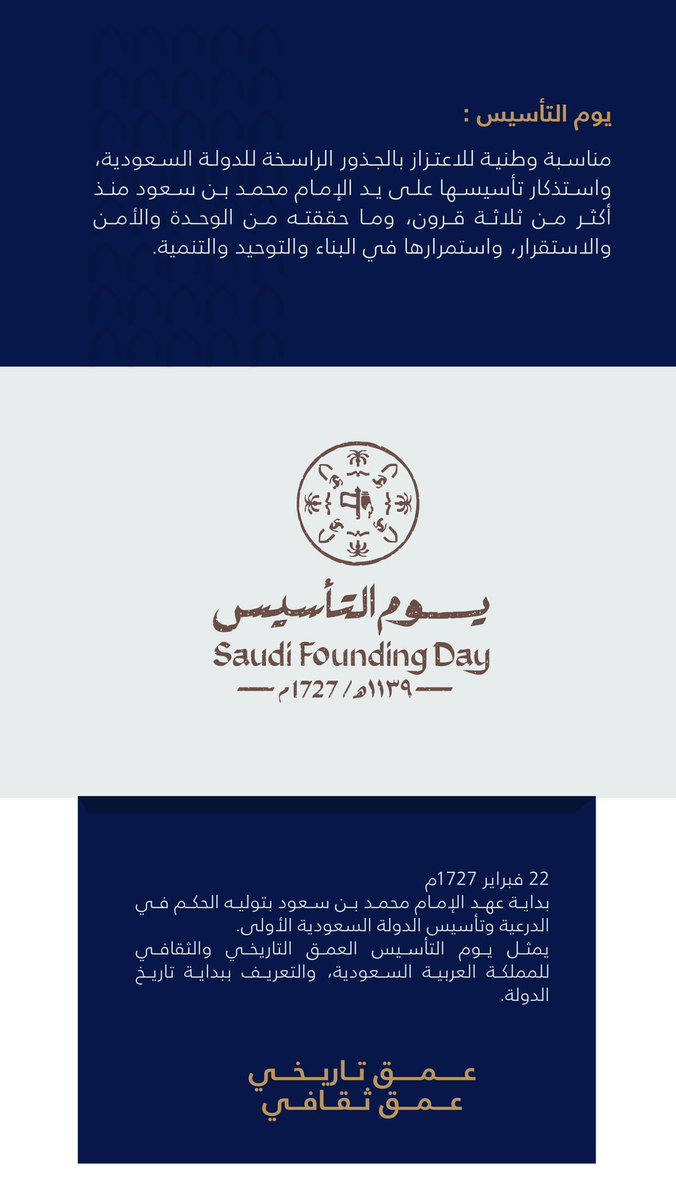 يوم التأسيس :

مناسبة وطنية للاعتزاز بالجذور الراسخة للدولة السعودية، واستذكار تأسيسها على يد الإمام محمد بن سعود منذ أكثر من ثلاثة قرون، وما حققته من الوحدة والأمن والاستقرار، واستمرارها في البناء والتوحيد والتنمية.

يوم التأسيس
Saudi Founding Day
١١٣٩هـ / 1727م

22 فبراير 1727م
بداية عهد الإمام محمد بن سعود بتوليه الحكم في الدرعية وتأسيس الدولة السعودية الأولى.
يمثل يوم التأسيس العمق التاريخي والثقافي للمملكة العربية السعودية، والتعريف ببداية تاريخ الدولة.

عمق تاريخي
عمق ثقافي